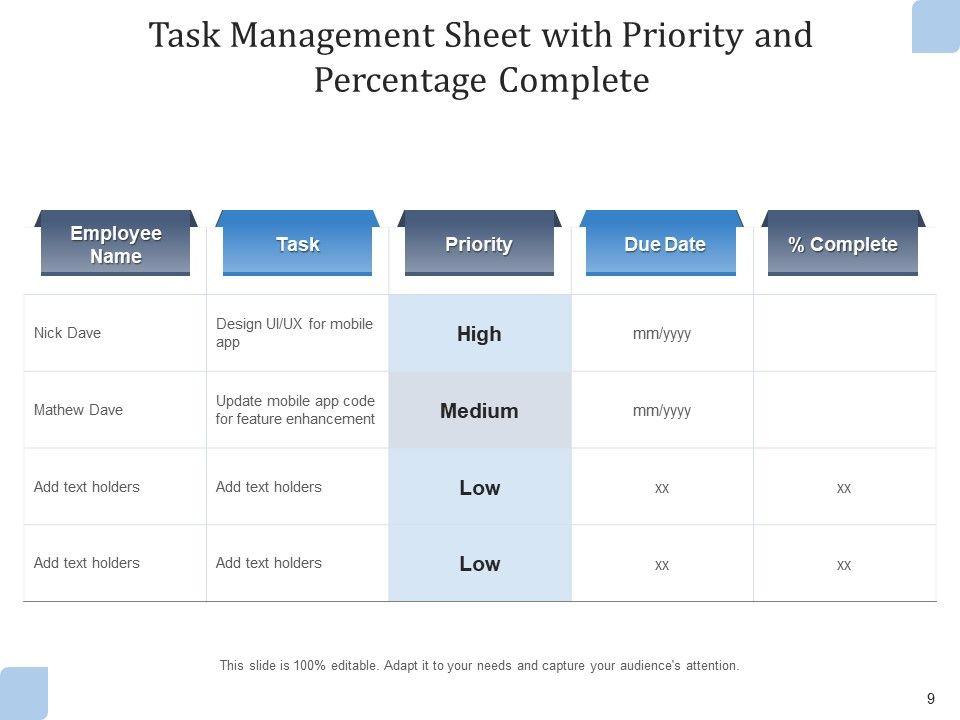 Task Management Sheet with Priority and Percentage Complete

| Employee Name | Task | Priority | Due Date | % Complete |
|---|---|---|---|---|
| Nick Dave | Design UI/UX for mobile app | High | mm/yyyy | |
| Mathew Dave | Update mobile app code for feature enhancement | Medium | mm/yyyy | |
| Add text holders | Add text holders | Low | xx | xx |
| Add text holders | Add text holders | Low | xx | xx |

This slide is 100% editable. Adapt it to your needs and capture your audience's attention.

9